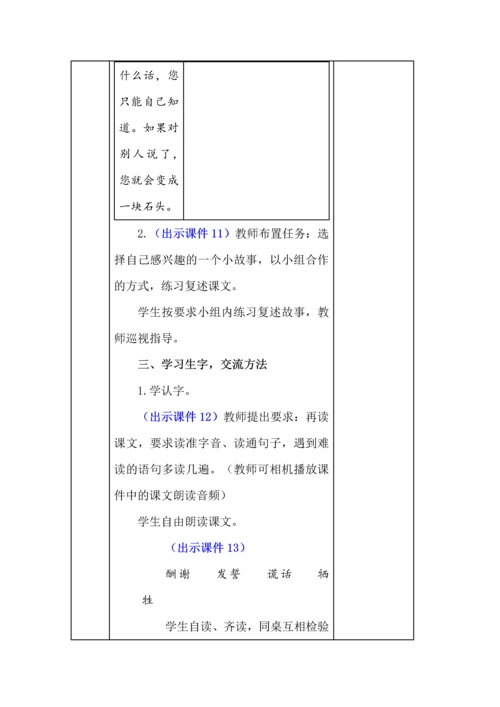 什么话，您只能自己知道。如果对别人说了，您就会变成一块石头。

2.（出示课件 11）教师布置任务：选择自己感兴趣的一个小故事，以小组合作的方式，练习复述课文。

学生按要求小组内练习复述故事，教师巡视指导。

三、学习生字，交流方法

1.学认字。

（出示课件 12）教师提出要求：再读课文，要求读准字音、读通句子，遇到难读的语句多读几遍。（教师可相机播放课件中的课文朗读音频）

学生自由朗读课文。

（出示课件 13）

酬谢　发誓　谎话　牺牲

学生自读、齐读，同桌互相检验